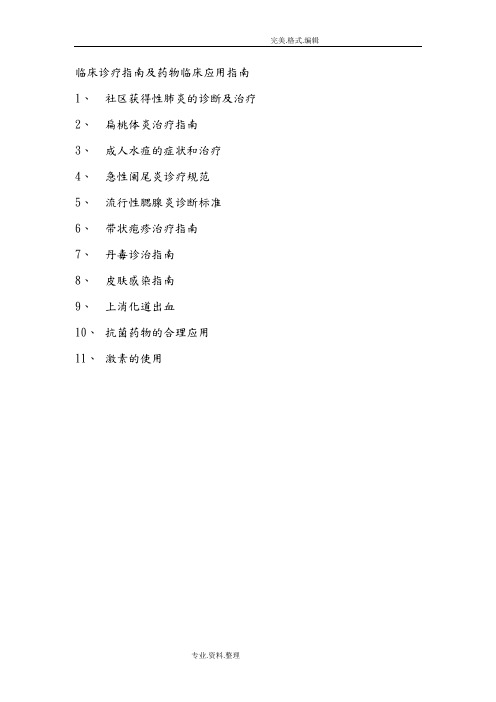 完美.格式.编辑

临床诊疗指南及药物临床应用指南

1、 社区获得性肺炎的诊断及治疗

2、 扁桃体炎治疗指南

3、 成人水痘的症状和治疗

4、 急性阑尾炎诊疗规范

5、 流行性腮腺炎诊断标准

6、 带状疱疹治疗指南

7、 丹毒诊治指南

8、 皮肤感染指南

9、 上消化道出血

10、 抗菌药物的合理应用

11、 激素的使用

专业.资料.整理